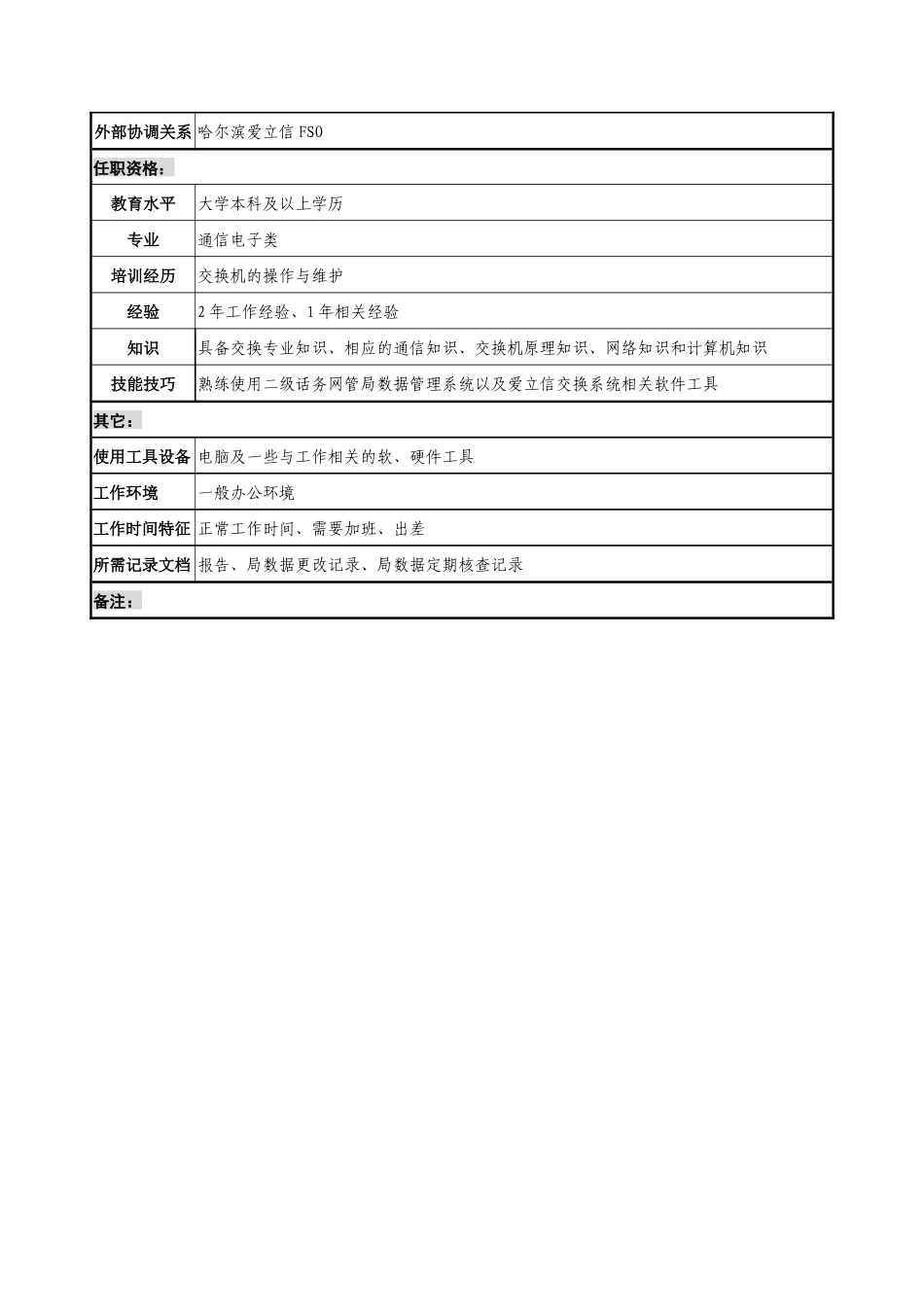 | 外部协调关系 | 哈尔滨爱立信 FSO |
|---|---|
| 任职资格： | |
| 教育水平 | 大学本科及以上学历 |
| 专业 | 通信电子类 |
| 培训经历 | 交换机的操作与维护 |
| 经验 | 2 年工作经验、1 年相关经验 |
| 知识 | 具备交换专业知识、相应的通信知识、交换机原理知识、网络知识和计算机知识 |
| 技能技巧 | 熟练使用二级话务网管局数据管理系统以及爱立信交换系统相关软件工具 |
| 其它： | |
| 使用工具设备 | 电脑及一些与工作相关的软、硬件工具 |
| 工作环境 | 一般办公环境 |
| 工作时间特征 | 正常工作时间、需要加班、出差 |
| 所需记录文档 | 报告、局数据更改记录、局数据定期核查记录 |
| 备注： | |